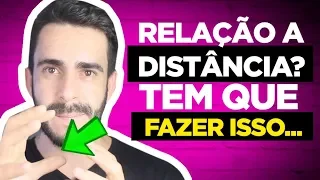 RELAÇÃO A
DISTÂNCIA?
TEM QUE
FAZER ISSO...